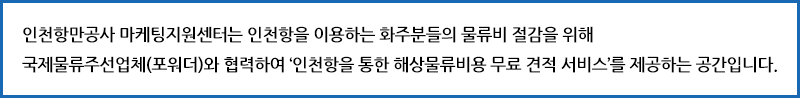 인천항만공사 마케팅지원센터는 인천항을 이용하는 화주분들의 물류비 절감을 위해 국제물류주선업체(포워더)와 협력하여 '인천항을 통한 해상물류비용 무료 견적 서비스'를 제공하는 공간입니다.